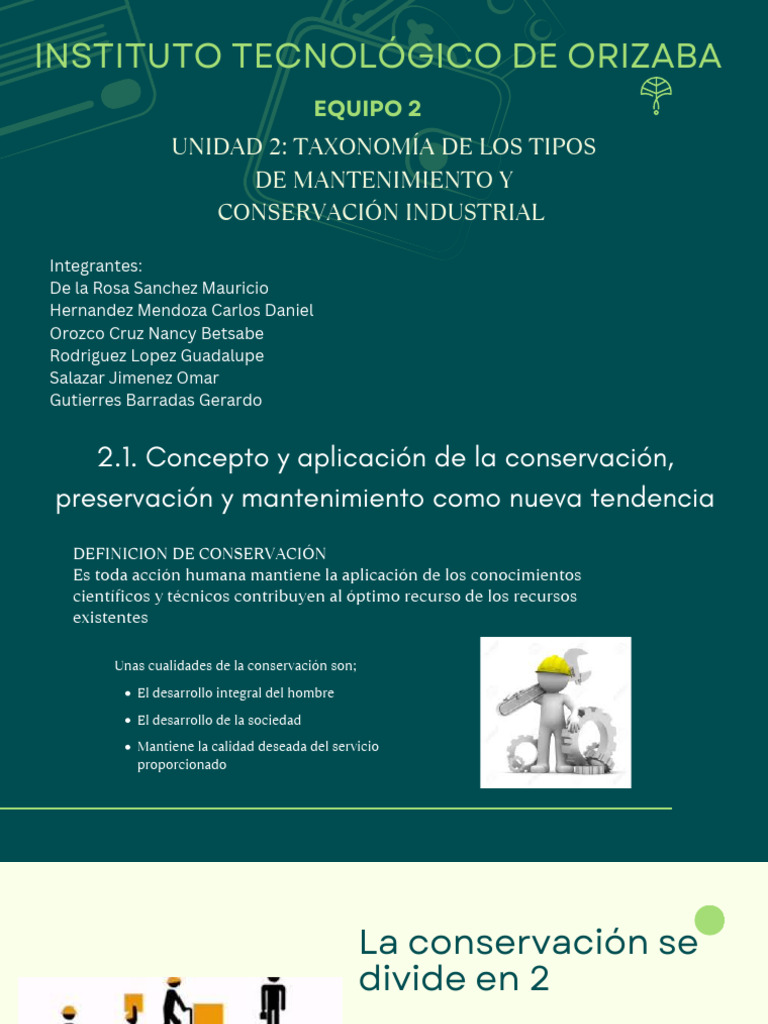 INSTITUTO TECNOLÓGICO DE ORIZABA

EQUIPO 2

UNIDAD 2: TAXONOMÍA DE LOS TIPOS DE MANTENIMIENTO Y CONSERVACIÓN INDUSTRIAL

Integrantes:
De la Rosa Sanchez Mauricio
Hernandez Mendoza Carlos Daniel
Orozco Cruz Nancy Betsabe
Rodriguez Lopez Guadalupe
Salazar Jimenez Omar
Gutierres Barradas Gerardo

2.1. Concepto y aplicación de la conservación, preservación y mantenimiento como nueva tendencia

DEFINICION DE CONSERVACIÓN
Es toda acción humana mantiene la aplicación de los conocimientos científicos y técnicos contribuyen al óptimo recurso de los recursos existentes

Unas cualidades de la conservación son;
• El desarrollo integral del hombre
• El desarrollo de la sociedad
• Mantiene la calidad deseada del servicio proporcionado

La conservación se divide en 2